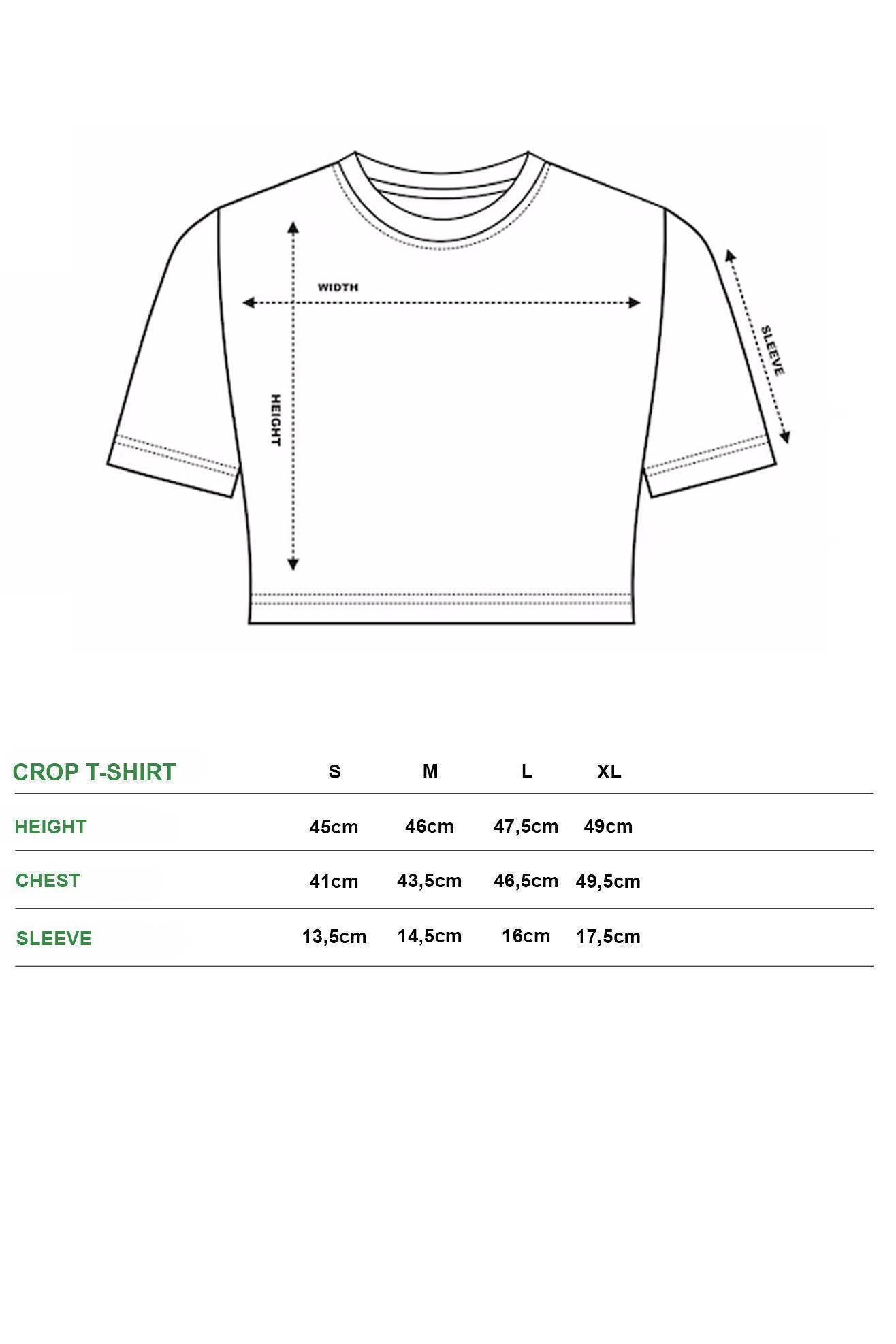 WIDTH

HEIGHT

SLEEVE

| CROP T-SHIRT | S | M | L | XL |
|---|---|---|---|---|
| HEIGHT | 45cm | 46cm | 47,5cm | 49cm |
| CHEST | 41cm | 43,5cm | 46,5cm | 49,5cm |
| SLEEVE | 13,5cm | 14,5cm | 16cm | 17,5cm |